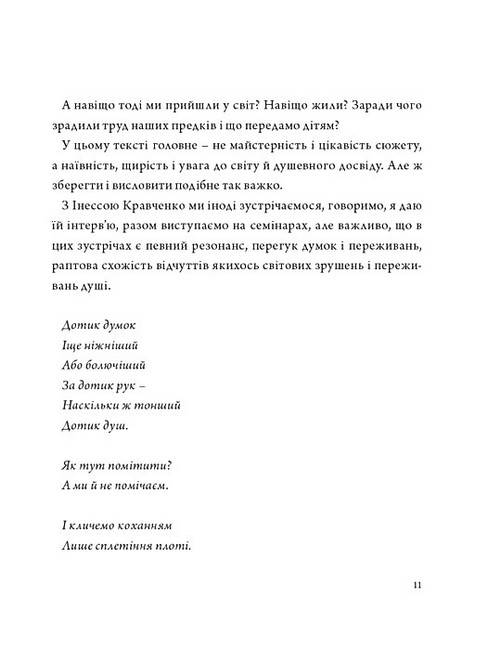 А навіщо тоді ми прийшли у світ? Навіщо жили? Заради чого зрадили труд наших предків і що передамо дітям?

У цьому тексті головне – не майстерність і цікавість сюжету, а наївність, щирість і увага до світу й душевного досвіду. Але ж зберегти і висловити подібне так важко.

З Інессою Кравченко ми іноді зустрічаємося, говоримо, я даю їй інтерв'ю, разом виступаємо на семінарах, але важливо, що в цих зустрічах є певний резонанс, перегук думок і переживань, раптова схожість відчуттів якихось світових зрушень і переживань душі.

Дотик думок
Іще ніжніший
Або болючіший
За дотик рук –
Наскільки ж тонший
Дотик душ.

Як тут помітити?
А ми й не помічаєм.

І кличемо коханням
Лише сплетіння плоті.

11